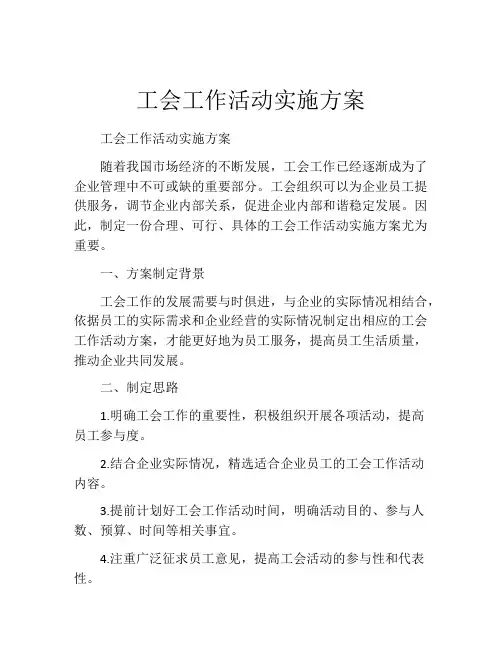 工会工作活动实施方案

工会工作活动实施方案

随着我国市场经济的不断发展，工会工作已经逐渐成为了企业管理中不可或缺的重要部分。工会组织可以为企业员工提供服务，调节企业内部关系，促进企业内部和谐稳定发展。因此，制定一份合理、可行、具体的工会工作活动实施方案尤为重要。

一、方案制定背景

工会工作的发展需要与时俱进，与企业的实际情况相结合，依据员工的实际需求和企业经营的实际情况制定出相应的工会工作活动方案，才能更好地为员工服务，提高员工生活质量，推动企业共同发展。

二、制定思路

1.明确工会工作的重要性，积极组织开展各项活动，提高员工参与度。

2.结合企业实际情况，精选适合企业员工的工会工作活动内容。

3.提前计划好工会工作活动时间，明确活动目的、参与人数、预算、时间等相关事宜。

4.注重广泛征求员工意见，提高工会活动的参与性和代表性。